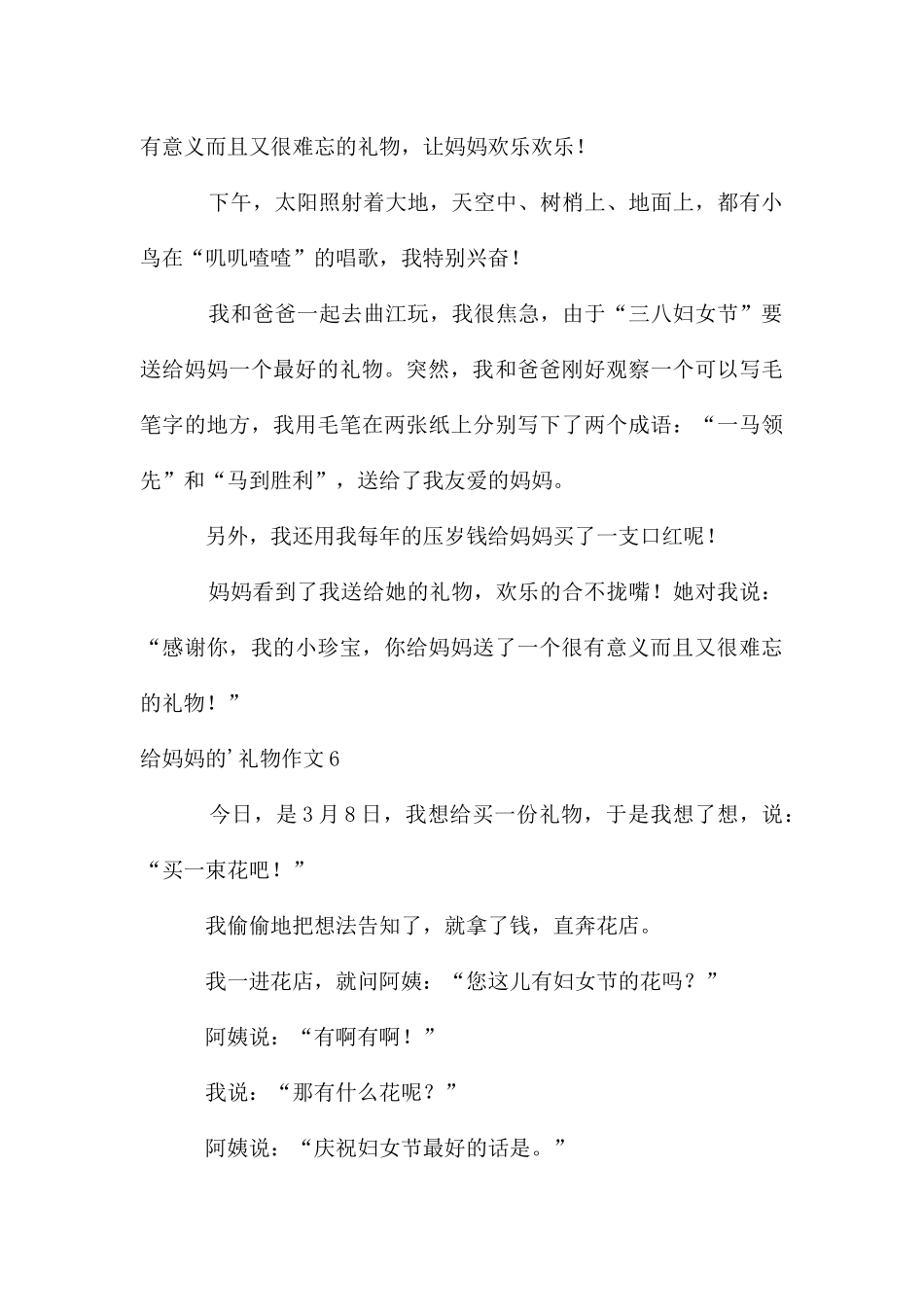 有意义而且又很难忘的礼物，让妈妈欢乐欢乐！

下午，太阳照射着大地，天空中、树梢上、地面上，都有小鸟在“叽叽喳喳”的唱歌，我特别兴奋！

我和爸爸一起去曲江玩，我很焦急，由于“三八妇女节”要送给妈妈一个最好的礼物。突然，我和爸爸刚好观察一个可以写毛笔字的地方，我用毛笔在两张纸上分别写下了两个成语：“一马领先”和“马到胜利”，送给了我友爱的妈妈。

另外，我还用我每年的压岁钱给妈妈买了一支口红呢！

妈妈看到了我送给她的礼物，欢乐的合不拢嘴！她对我说：“感谢你，我的小珍宝，你给妈妈送了一个很有意义而且又很难忘的礼物！”

给妈妈的’礼物作文6

今日，是3月8日，我想给买一份礼物，于是我想了想，说：“买一束花吧！”

我偷偷地把想法告知了，就拿了钱，直奔花店。

我一进花店，就问阿姨：“您这儿有妇女节的花吗？”

阿姨说：“有啊有啊！”

我说：“那有什么花呢？”

阿姨说：“庆祝妇女节最好的话是。”